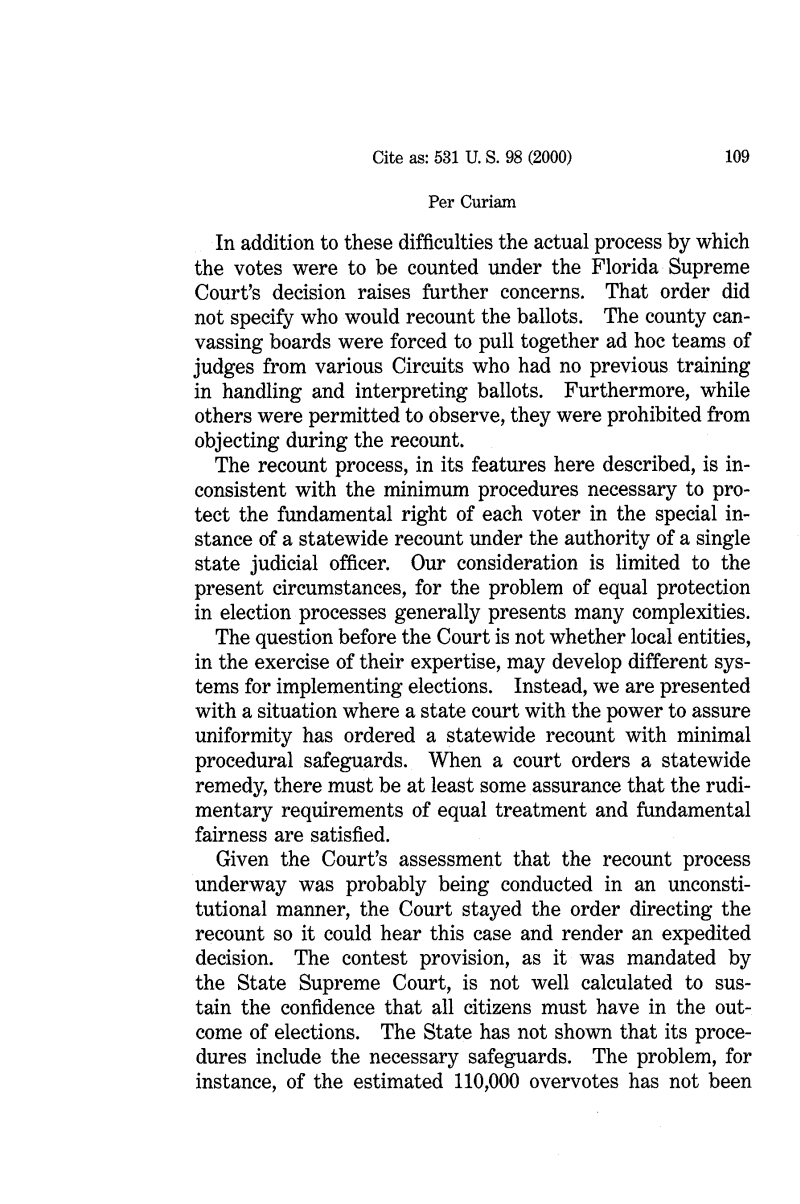 Cite as: 531 U. S. 98 (2000) 109

Per Curiam

In addition to these difficulties the actual process by which the votes were to be counted under the Florida Supreme Court's decision raises further concerns. That order did not specify who would recount the ballots. The county canvassing boards were forced to pull together ad hoc teams of judges from various Circuits who had no previous training in handling and interpreting ballots. Furthermore, while others were permitted to observe, they were prohibited from objecting during the recount.

The recount process, in its features here described, is inconsistent with the minimum procedures necessary to protect the fundamental right of each voter in the special instance of a statewide recount under the authority of a single state judicial officer. Our consideration is limited to the present circumstances, for the problem of equal protection in election processes generally presents many complexities.

The question before the Court is not whether local entities, in the exercise of their expertise, may develop different systems for implementing elections. Instead, we are presented with a situation where a state court with the power to assure uniformity has ordered a statewide recount with minimal procedural safeguards. When a court orders a statewide remedy, there must be at least some assurance that the rudimentary requirements of equal treatment and fundamental fairness are satisfied.

Given the Court's assessment that the recount process underway was probably being conducted in an unconstitutional manner, the Court stayed the order directing the recount so it could hear this case and render an expedited decision. The contest provision, as it was mandated by the State Supreme Court, is not well calculated to sustain the confidence that all citizens must have in the outcome of elections. The State has not shown that its procedures include the necessary safeguards. The problem, for instance, of the estimated 110,000 overvotes has not been